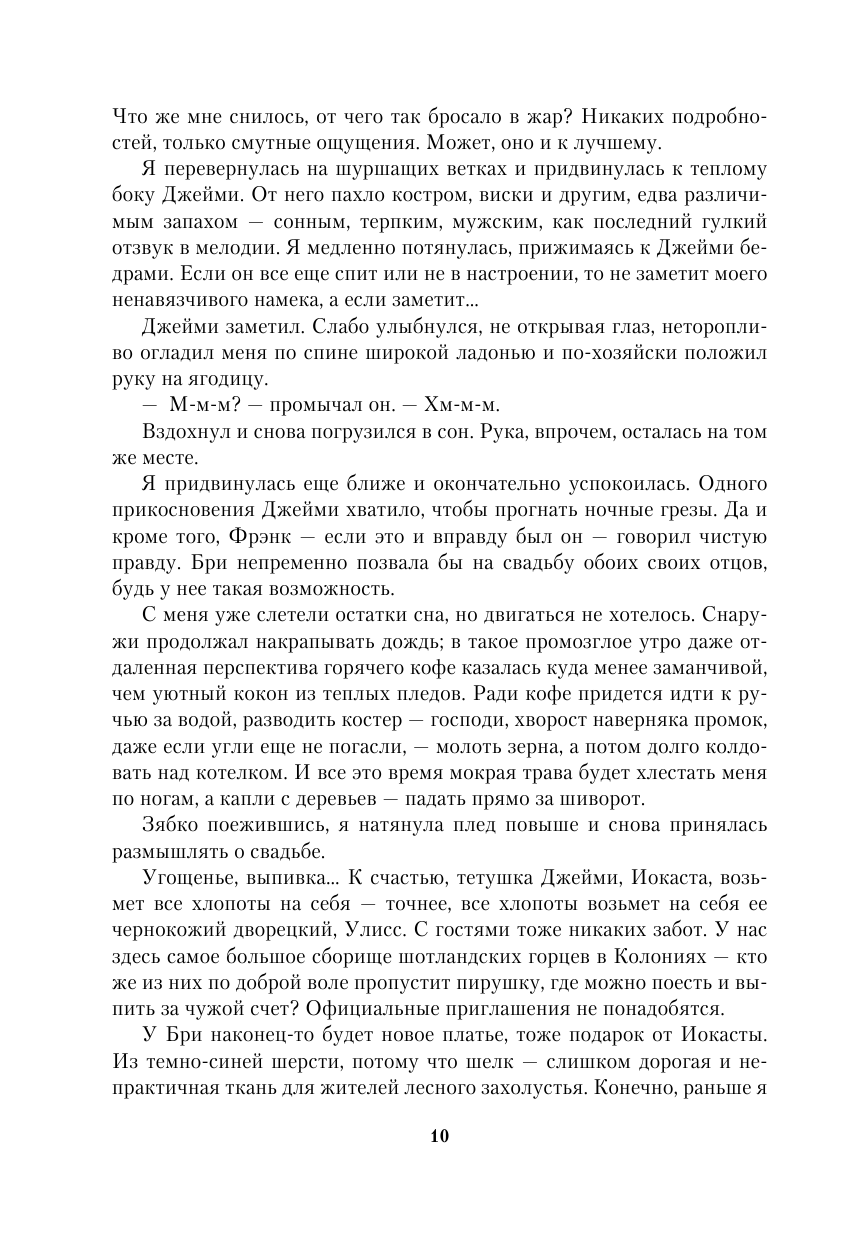 Что же мне снилось, от чего так бросало в жар? Никаких подробностей, только смутные ощущения. Может, оно и к лучшему.

Я перевернулась на шуршащих ветках и придвинулась к теплому боку Джейми. От него пахло костром, виски и другим, едва различимым запахом — сонным, терпким, мужским, как последний гулкий отзвук в мелодии. Я медленно потянулась, прижимаясь к Джейми бедрами. Если он все еще спит или не в настроении, то не заметит моего ненавязчивого намека, а если заметит...

Джейми заметил. Слабо улыбнулся, не открывая глаз, неторопливо огладил меня по спине широкой ладонью и по-хозяйски положил руку на ягодицу.

— М-м-м? — промычал он. — Хм-м-м.

Вздохнул и снова погрузился в сон. Рука, впрочем, осталась на том же месте.

Я придвинулась еще ближе и окончательно успокоилась. Одного прикосновения Джейми хватило, чтобы прогнать ночные грезы. Да и кроме того, Фрэнк — если это и вправду был он — говорил чистую правду. Бри непременно позвала бы на свадьбу обоих своих отцов, будь у нее такая возможность.

С меня уже слетели остатки сна, но двигаться не хотелось. Снаружи продолжал накрапывать дождь; в такое промозглое утро даже отдаленная перспектива горячего кофе казалась куда менее заманчивой, чем уютный кокон из теплых пледов. Ради кофе придется идти к ручью за водой, разводить костер — господи, хворост наверняка промок, даже если угли еще не погасли, — молоть зерна, а потом долго колдовать над котелком. И все это время мокрая трава будет хлестать меня по ногам, а капли с деревьев — падать прямо за шиворот.

Зябко поежившись, я натянула плед повыше и снова принялась размышлять о свадьбе.

Угощенье, выпивка... К счастью, тетушка Джейми, Иокаста, возьмет все хлопоты на себя — точнее, все хлопоты возьмет на себя ее чернокожий дворецкий, Улисс. С гостями тоже никаких забот. У нас здесь самое большое сборище шотландских горцев в Колониях — кто же из них по доброй воле пропустит пирушку, где можно поесть и выпить за чужой счет? Официальные приглашения не понадобятся.

У Бри наконец-то будет новое платье, тоже подарок от Иокасты. Из темно-синей шерсти, потому что шелк — слишком дорогая и непрактичная ткань для жителей лесного захолустья. Конечно, раньше я

10